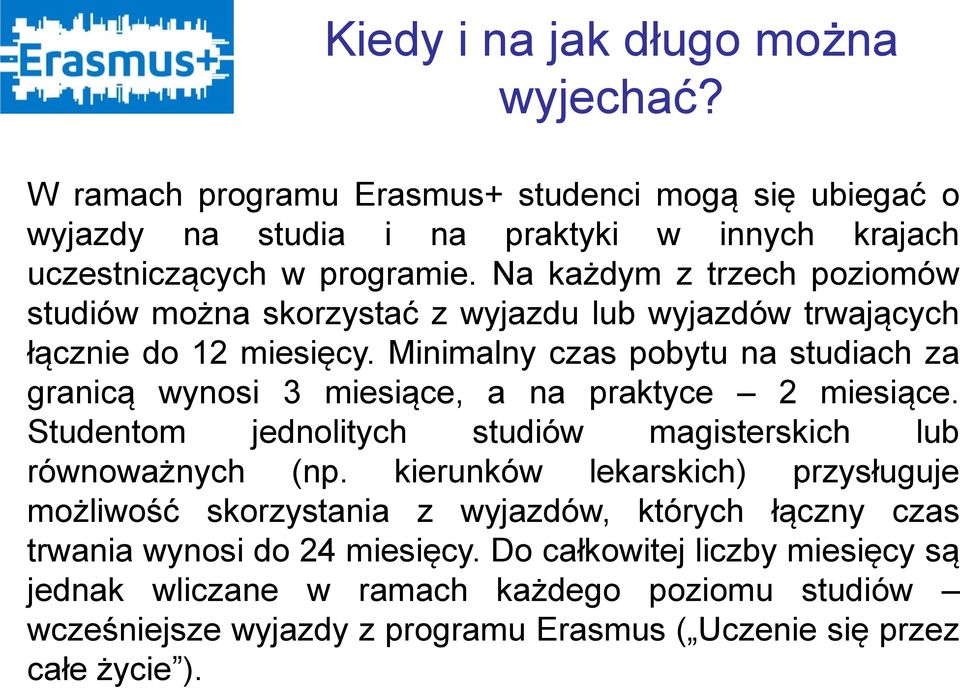 Erasmus+

Kiedy i na jak długo można wyjechać?

W ramach programu Erasmus+ studenci mogą się ubiegać o wyjazdy na studia i na praktyki w innych krajach uczestniczących w programie. Na każdym z trzech poziomów studiów można skorzystać z wyjazdu lub wyjazdów trwających łącznie do 12 miesięcy. Minimalny czas pobytu na studiach za granicą wynosi 3 miesiące, a na praktyce – 2 miesiące. Studentom jednolitych studiów magisterskich lub równoważnych (np. kierunków lekarskich) przysługuje możliwość skorzystania z wyjazdów, których łączny czas trwania wynosi do 24 miesięcy. Do całkowitej liczby miesięcy są jednak wliczane w ramach każdego poziomu studiów – wcześniejsze wyjazdy z programu Erasmus („Uczenie się przez całe życie”).